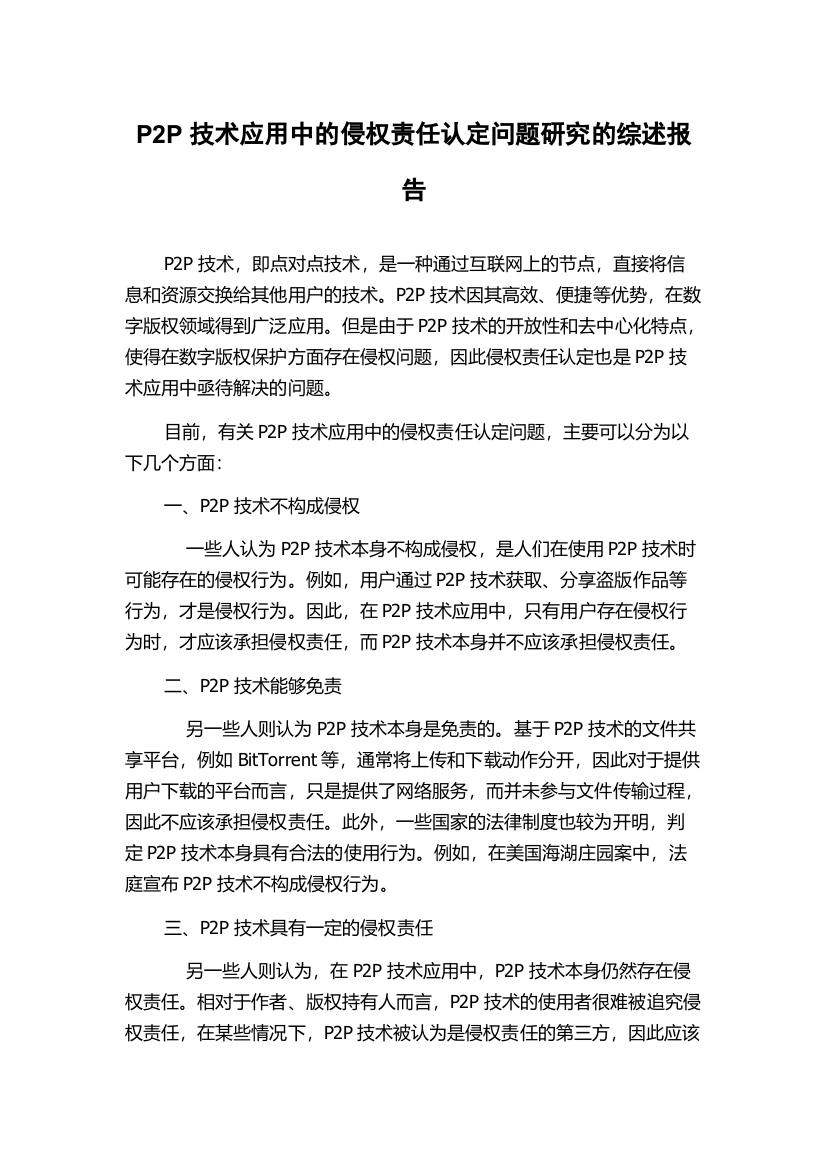 P2P 技术应用中的侵权责任认定问题研究的综述报告

P2P 技术，即点对点技术，是一种通过互联网上的节点，直接将信息和资源交换给其他用户的技术。P2P 技术因其高效、便捷等优势，在数字版权领域得到广泛应用。但是由于 P2P 技术的开放性和去中心化特点，使得在数字版权保护方面存在侵权问题，因此侵权责任认定也是 P2P 技术应用中亟待解决的问题。

目前，有关 P2P 技术应用中的侵权责任认定问题，主要可以分为以下几个方面：

一、P2P 技术不构成侵权

一些人认为 P2P 技术本身不构成侵权，是人们在使用 P2P 技术时可能存在的侵权行为。例如，用户通过 P2P 技术获取、分享盗版作品等行为，才是侵权行为。因此，在 P2P 技术应用中，只有用户存在侵权行为时，才应该承担侵权责任，而 P2P 技术本身并不应该承担侵权责任。

二、P2P 技术能够免责

另一些人则认为 P2P 技术本身是免责的。基于 P2P 技术的文件共享平台，例如 BitTorrent 等，通常将上传和下载动作分开，因此对于提供用户下载的平台而言，只是提供了网络服务，而并未参与文件传输过程，因此不应该承担侵权责任。此外，一些国家的法律制度也较为开明，判定 P2P 技术本身具有合法的使用行为。例如，在美国海湖庄园案中，法庭宣布 P2P 技术不构成侵权行为。

三、P2P 技术具有一定的侵权责任

另一些人则认为，在 P2P 技术应用中，P2P 技术本身仍然存在侵权责任。相对于作者、版权持有人而言，P2P 技术的使用者很难被追究侵权责任，在某些情况下，P2P 技术被认为是侵权责任的第三方，因此应该